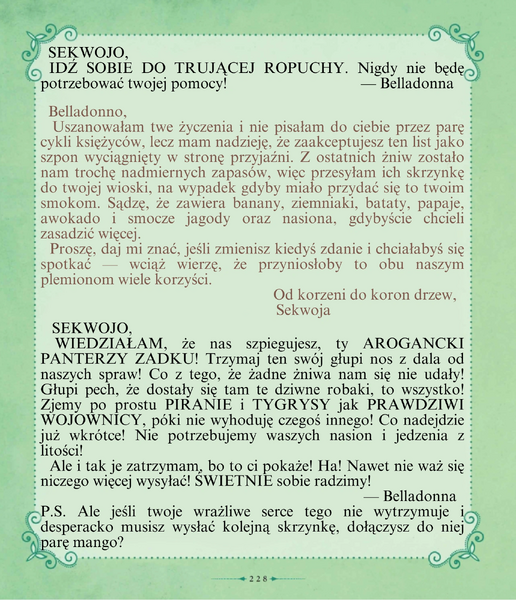 SEKWOJO,

IDŹ SOBIE DO TRUJĄCEJ ROPUCHY. Nigdy nie będę potrzebować twojej pomocy!

— Belladonna

Belladonno,

Uszanowałam twe życzenia i nie pisałam do ciebie przez parę cykli księżyców, lecz mam nadzieję, że zaakceptujesz ten list jako szpon wyciągnięty w stronę przyjaźni. Z ostatnich żniw zostało nam trochę nadmiernych zapasów, więc przesyłam ich skrzynkę do twojej wioski, na wypadek gdyby miało przydać się to twoim smokom. Sądzę, że zawiera banany, ziemniaki, bataty, papaje, awokado i smocze jagody oraz nasiona, gdybyście chcieli zasadzić więcej.

Proszę, daj mi znać, jeśli zmienisz kiedyś zdanie i chciałabyś się spotkać — wciąż wierzę, że przyniosłoby to obu naszym plemionom wiele korzyści.

Od korzeni do koron drzew,
Sekwoja

SEKWOJO,

WIEDZIAŁAM, że nas szpiegujesz, ty AROGANCKI PANTERZY ZADKU! Trzymaj ten swój głupi nos z dala od naszych spraw! Co z tego, że żadne żniwa nam się nie udały! Głupi pech, że dostały się tam te dziwne robaki, to wszystko! Zjemy po prostu PIRANIE i TYGRYSY jak PRAWDZIWI WOJOWNICY, póki nie wyhoduję czegoś innego! Co nadejdzie już wkrótce! Nie potrzebujemy waszych nasion i jedzenia z litości!

Ale i tak je zatrzymam, bo to ci pokaże! Ha! Nawet nie waż się niczego więcej wysyłać! ŚWIETNIE sobie radzimy!

— Belladonna

P.S. Ale jeśli twoje wrażliwe serce tego nie wytrzymuje i desperacko musisz wysłać kolejną skrzynkę, dołączysz do niej parę mango?

228